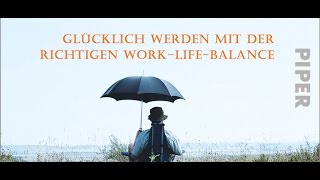 GLÜCKLICH WERDEN MIT DER RICHTIGEN WORK-LIFE-BALANCE

PIPER